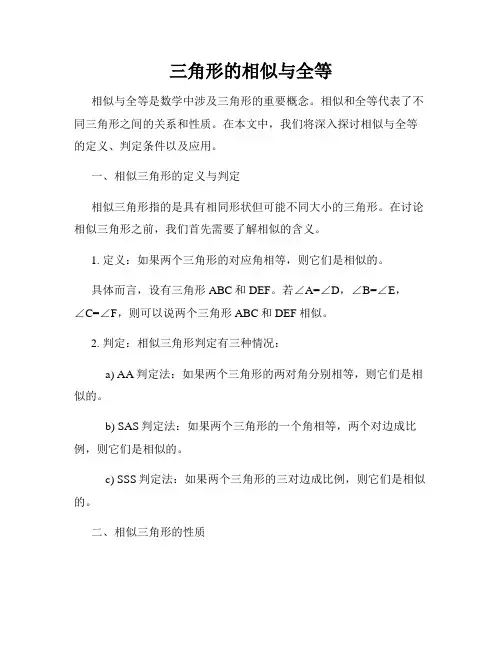 三角形的相似与全等

相似与全等是数学中涉及三角形的重要概念。相似和全等代表了不同三角形之间的关系和性质。在本文中，我们将深入探讨相似与全等的定义、判定条件以及应用。

一、相似三角形的定义与判定

相似三角形指的是具有相同形状但可能不同大小的三角形。在讨论相似三角形之前，我们首先需要了解相似的含义。

1. 定义：如果两个三角形的对应角相等，则它们是相似的。

具体而言，设有三角形 ABC 和 DEF。若$\angle A=\angle D$，$\angle B=\angle E$，$\angle C=\angle F$，则可以说两个三角形 ABC 和 DEF 相似。

2. 判定：相似三角形判定有三种情况：

a) AA 判定法：如果两个三角形的两对角分别相等，则它们是相似的。

b) SAS 判定法：如果两个三角形的一个角相等，两个对边成比例，则它们是相似的。

c) SSS 判定法：如果两个三角形的三对边成比例，则它们是相似的。

二、相似三角形的性质